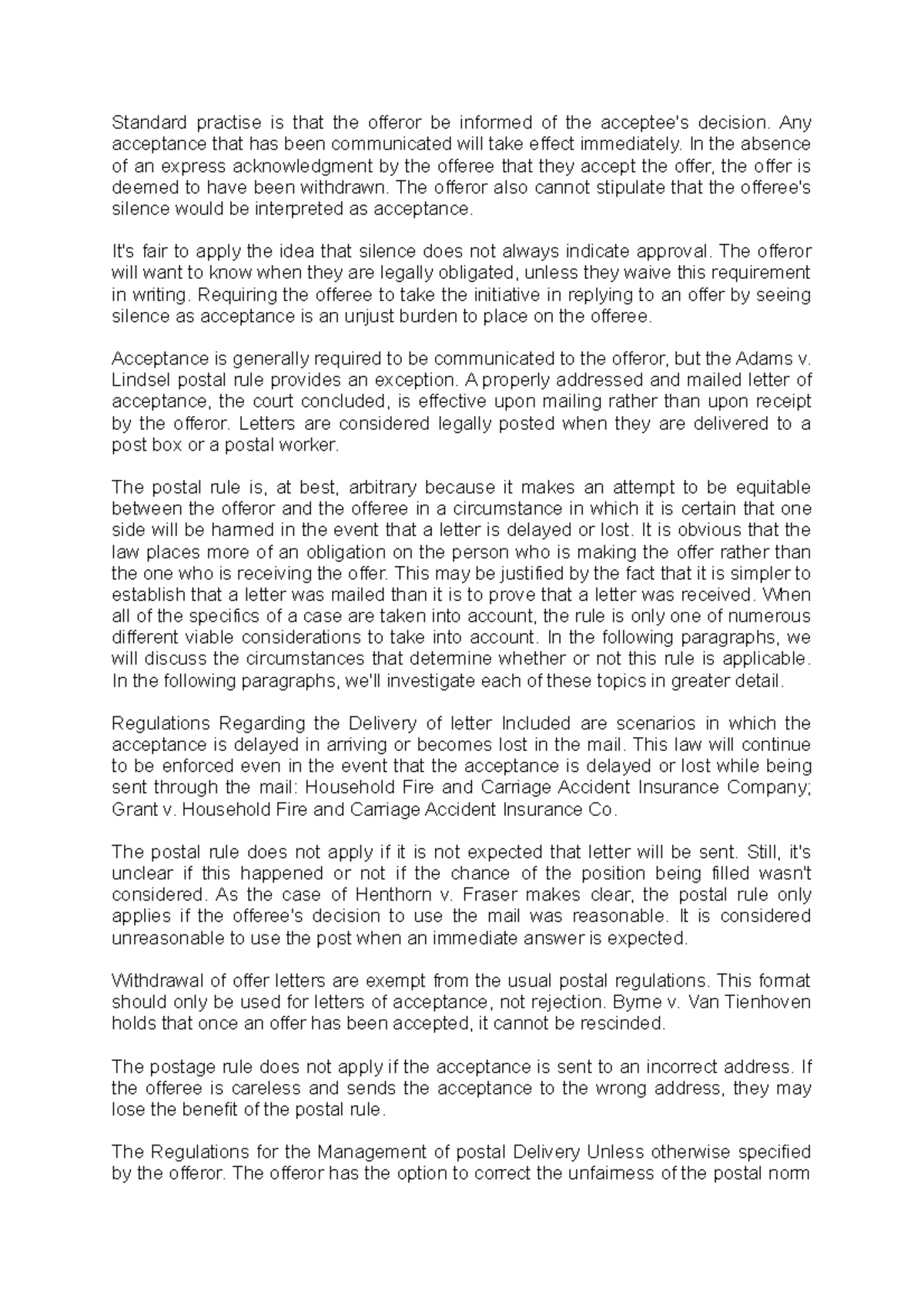 Standard practise is that the offeror be informed of the acceptee's decision. Any acceptance that has been communicated will take effect immediately. In the absence of an express acknowledgment by the offeree that they accept the offer, the offer is deemed to have been withdrawn. The offeror also cannot stipulate that the offeree's silence would be interpreted as acceptance.

It's fair to apply the idea that silence does not always indicate approval. The offeror will want to know when they are legally obligated, unless they waive this requirement in writing. Requiring the offeree to take the initiative in replying to an offer by seeing silence as acceptance is an unjust burden to place on the offeree.

Acceptance is generally required to be communicated to the offeror, but the Adams v. Lindsel postal rule provides an exception. A properly addressed and mailed letter of acceptance, the court concluded, is effective upon mailing rather than upon receipt by the offeror. Letters are considered legally posted when they are delivered to a post box or a postal worker.

The postal rule is, at best, arbitrary because it makes an attempt to be equitable between the offeror and the offeree in a circumstance in which it is certain that one side will be harmed in the event that a letter is delayed or lost. It is obvious that the law places more of an obligation on the person who is making the offer rather than the one who is receiving the offer. This may be justified by the fact that it is simpler to establish that a letter was mailed than it is to prove that a letter was received. When all of the specifics of a case are taken into account, the rule is only one of numerous different viable considerations to take into account. In the following paragraphs, we will discuss the circumstances that determine whether or not this rule is applicable. In the following paragraphs, we'll investigate each of these topics in greater detail.

Regulations Regarding the Delivery of letter Included are scenarios in which the acceptance is delayed in arriving or becomes lost in the mail. This law will continue to be enforced even in the event that the acceptance is delayed or lost while being sent through the mail: Household Fire and Carriage Accident Insurance Company; Grant v. Household Fire and Carriage Accident Insurance Co.

The postal rule does not apply if it is not expected that letter will be sent. Still, it's unclear if this happened or not if the chance of the position being filled wasn't considered. As the case of Henthorn v. Fraser makes clear, the postal rule only applies if the offeree's decision to use the mail was reasonable. It is considered unreasonable to use the post when an immediate answer is expected.

Withdrawal of offer letters are exempt from the usual postal regulations. This format should only be used for letters of acceptance, not rejection. Byrne v. Van Tienhoven holds that once an offer has been accepted, it cannot be rescinded.

The postage rule does not apply if the acceptance is sent to an incorrect address. If the offeree is careless and sends the acceptance to the wrong address, they may lose the benefit of the postal rule.

The Regulations for the Management of postal Delivery Unless otherwise specified by the offeror. The offeror has the option to correct the unfairness of the postal norm